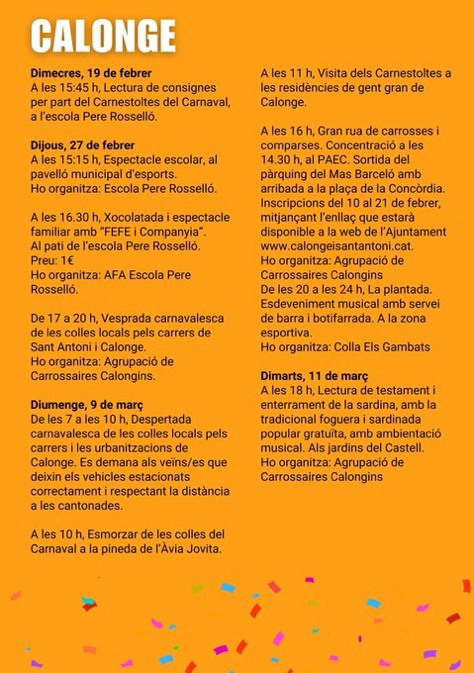 CALONGE

Dimecres, 19 de febrer
A les 15:45 h, Lectura de consignes per part del Carnestoltes del Carnaval, a l'escola Pere Rosselló.

Dijous, 27 de febrer
A les 15:15 h, Espectacle escolar, al pavelló municipal d'esports.
Ho organitza: Escola Pere Rosselló.

A les 16.30 h, Xocolatada i espectacle familiar amb "FEFE i Companyia".
Al pati de l'escola Pere Rosselló.
Preu: 1€
Ho organitza: AFA Escola Pere Rosselló.

De 17 a 20 h, Vesprada carnavalesca de les colles locals pels carrers de Sant Antoni i Calonge.
Ho organitza: Agrupació de Carrossaires Calongins.

Diumenge, 9 de març
De les 7 a les 10 h, Despertada carnavalesca de les colles locals pels carrers i les urbanitzacions de Calonge. Es demana als veïns/es que deixin els vehicles estacionats correctament i respectant la distància a les cantonades.

A les 10 h, Esmorzar de les colles del Carnaval a la pineda de l'Àvia Jovita.

A les 11 h, Visita dels Carnestoltes a les residències de gent gran de Calonge.

A les 16 h, Gran rua de carrosses i comparses. Concentració a les 14.30 h, al PAEC. Sortida del pàrquing del Mas Barceló amb arribada a la plaça de la Concòrdia. Inscripcions del 10 al 21 de febrer, mitjançant l'enllaç que estarà disponible a la web de l'Ajuntament www.calongeisantantoni.cat.
Ho organitza: Agrupació de Carrossaires Calongins
De les 20 a les 24 h, La plantada. Esdeveniment musical amb servei de barra i botifarrada. A la zona esportiva.
Ho organitza: Colla Els Gambats

Dimarts, 11 de març
A les 18 h, Lectura de testament i enterrament de la sardina, amb la tradicional foguera i sardinada popular gratuïta, amb ambientació musical. Als jardins del Castell.
Ho organitza: Agrupació de Carrossaires Calongins